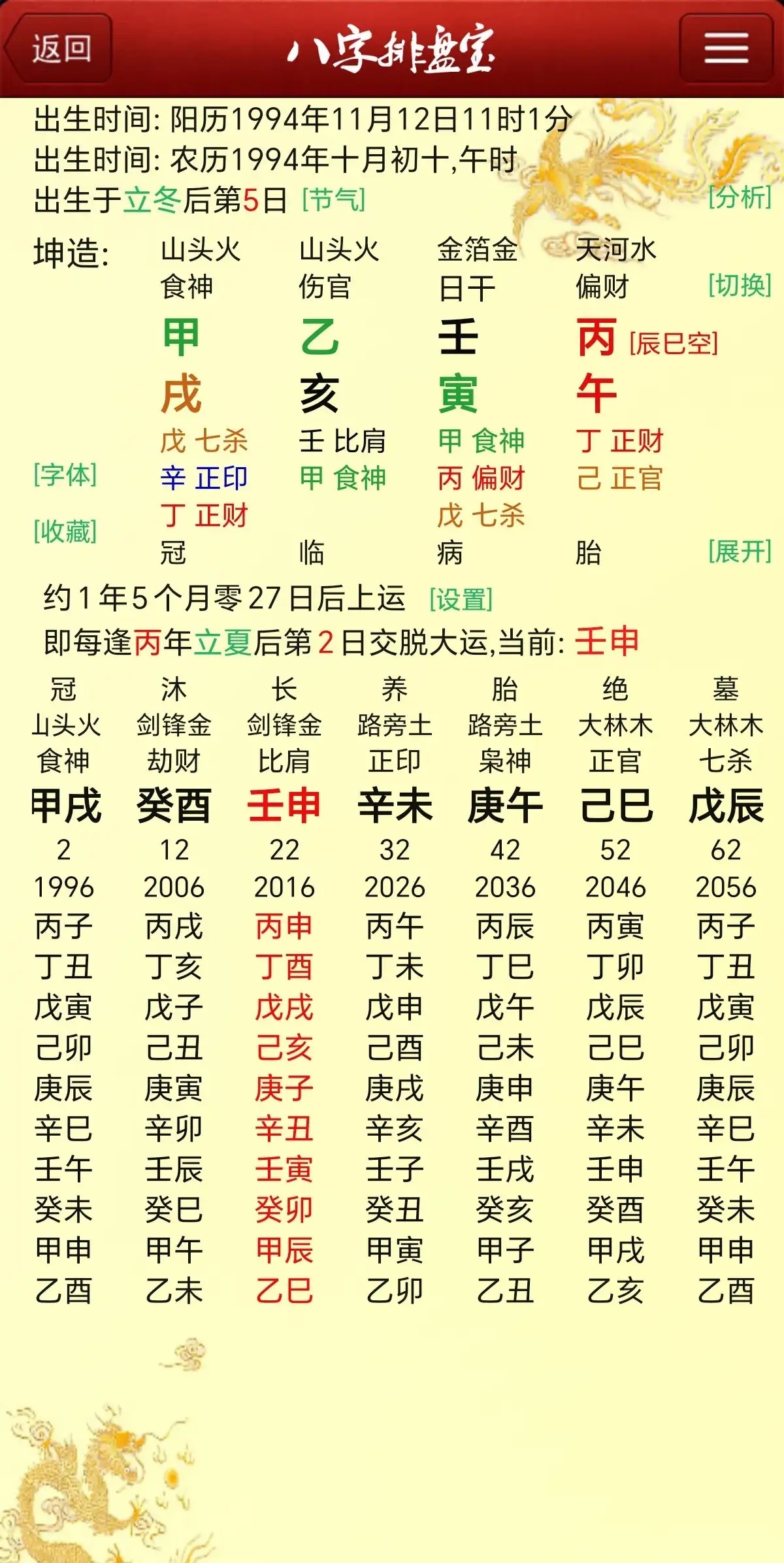 返回 八字排盘宝

出生时间: 阳历1994年11月12日11时1分
出生时间: 农历1994年十月初十,午时
出生于立冬后第5日 [节气] [分析]

| 坤造: | 山头火 | 山头火 | 金箔金 | 天河水 | |
|---|---|---|---|---|---|
| | 食神 | 伤官 | 日干 | 偏财 | [切换] |
| | 甲 | 乙 | 壬 | 丙 [辰巳空] | |
| | 戌 | 亥 | 寅 | 午 | |
| | 戊 七杀 | 壬 比肩 | 甲 食神 | 丁 正财 | |
| [字体] | 辛 正印 | 甲 食神 | 丙 偏财 | 己 正官 | |
| [收藏] | 丁 正财 | | 戊 七杀 | | |
| | 冠 | 临 | 病 | 胎 | [展开] |

约1年5个月零27日后上运 [设置]
即每逢丙年立夏后第2日交脱大运,当前: 壬申

| 冠 | 沐 | 长 | 养 | 胎 | 绝 | 墓 |
|---|---|---|---|---|---|---|
| 山头火 | 剑锋金 | 剑锋金 | 路旁土 | 路旁土 | 大林木 | 大林木 |
| 食神 | 劫财 | 比肩 | 正印 | 枭神 | 正官 | 七杀 |
| 甲戌 | 癸酉 | 壬申 | 辛未 | 庚午 | 己巳 | 戊辰 |
| 2 | 12 | 22 | 32 | 42 | 52 | 62 |
| 1996 | 2006 | 2016 | 2026 | 2036 | 2046 | 2056 |
| 丙子 | 丙戌 | 丙申 | 丙午 | 丙辰 | 丙寅 | 丙子 |
| 丁丑 | 丁亥 | 丁酉 | 丁未 | 丁巳 | 丁卯 | 丁丑 |
| 戊寅 | 戊子 | 戊戌 | 戊申 | 戊午 | 戊辰 | 戊寅 |
| 己卯 | 己丑 | 己亥 | 己酉 | 己未 | 己巳 | 己卯 |
| 庚辰 | 庚寅 | 庚子 | 庚戌 | 庚申 | 庚午 | 庚辰 |
| 辛巳 | 辛卯 | 辛丑 | 辛亥 | 辛酉 | 辛未 | 辛巳 |
| 壬午 | 壬辰 | 壬寅 | 壬子 | 壬戌 | 壬申 | 壬午 |
| 癸未 | 癸巳 | 癸卯 | 癸丑 | 癸亥 | 癸酉 | 癸未 |
| 甲申 | 甲午 | 甲辰 | 甲寅 | 甲子 | 甲戌 | 甲申 |
| 乙酉 | 乙未 | 乙巳 | 乙卯 | 乙丑 | 乙亥 | 乙酉 |